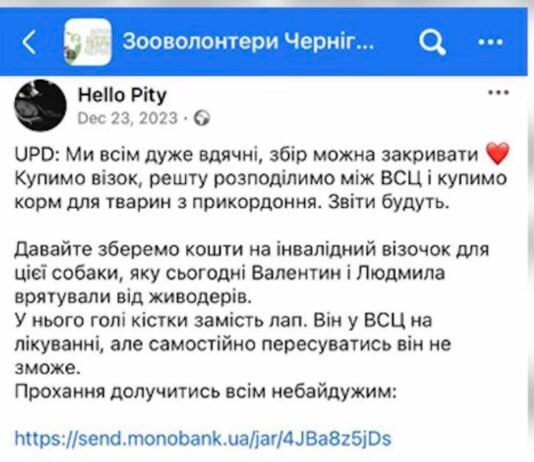 Зооволонтери Черніг...

Hello Pity
Dec 23, 2023 ·

UPD: Ми всім дуже вдячні, збір можна закривати ❤️ Купимо візок, решту розподілимо між ВСЦ і купимо корм для тварин з прикордоння. Звіти будуть.

Давайте зберемо кошти на інвалідний візочок для цієї собаки, яку сьогодні Валентин і Людмила врятували від живодерів.
У нього голі кістки замість лап. Він у ВСЦ на лікуванні, але самостійно пересуватись він не зможе.
Прохання долучитись всім небайдужим:

https://send.monobank.ua/jar/4JBa8z5jDs